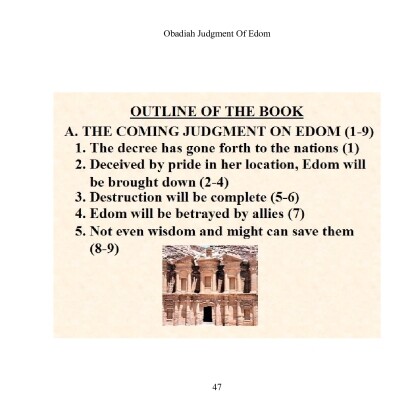 Obadiah Judgment Of Edom

OUTLINE OF THE BOOK

A. THE COMING JUDGMENT ON EDOM (1-9)

1. The decree has gone forth to the nations (1)
2. Deceived by pride in her location, Edom will be brought down (2-4)
3. Destruction will be complete (5-6)
4. Edom will be betrayed by allies (7)
5. Not even wisdom and might can save them (8-9)

47